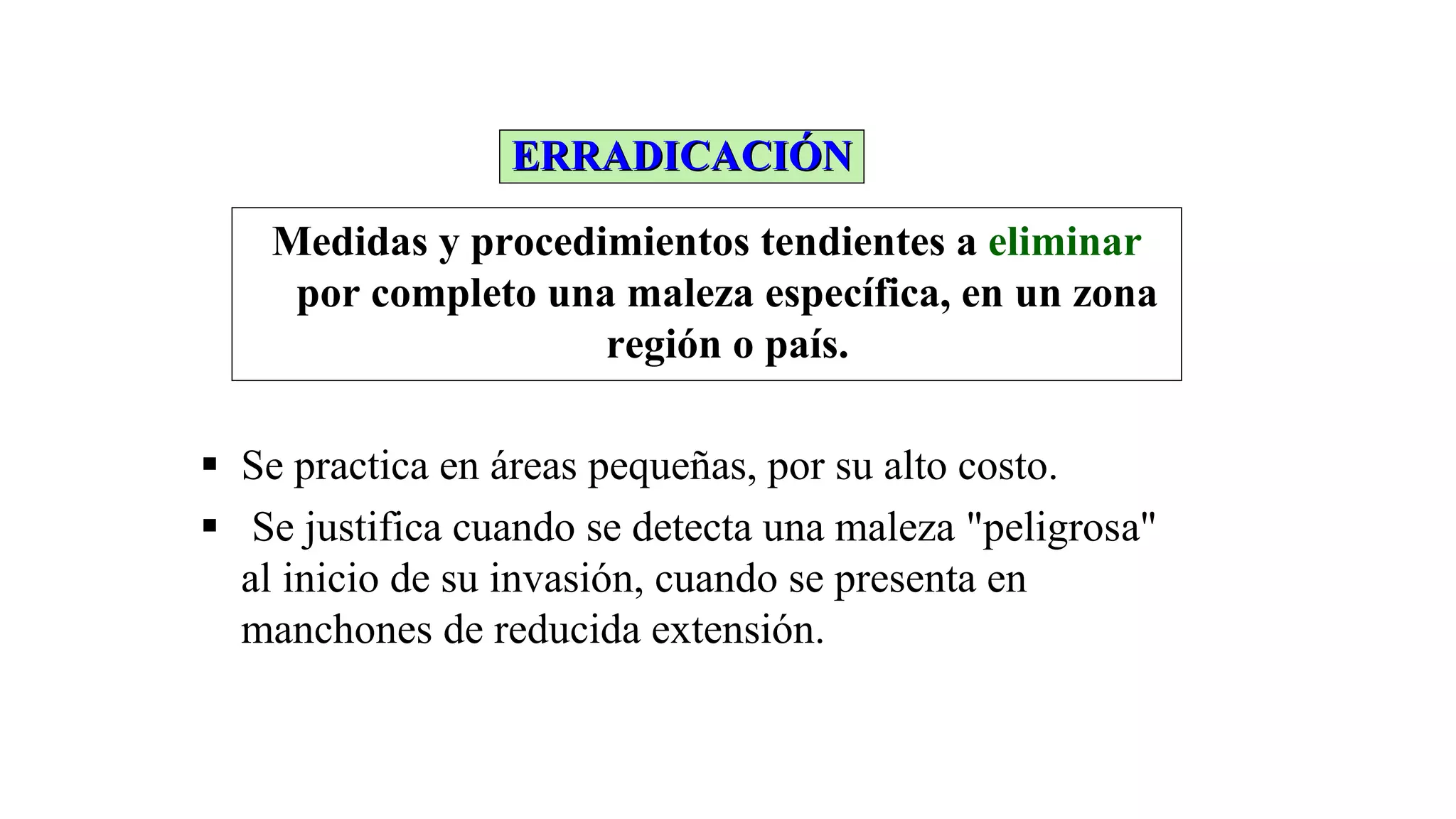 ERRADICACIÓN

Medidas y procedimientos tendientes a eliminar por completo una maleza específica, en un zona región o país.

▪ Se practica en áreas pequeñas, por su alto costo.
▪ Se justifica cuando se detecta una maleza "peligrosa" al inicio de su invasión, cuando se presenta en manchones de reducida extensión.